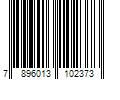 7 896013 102373